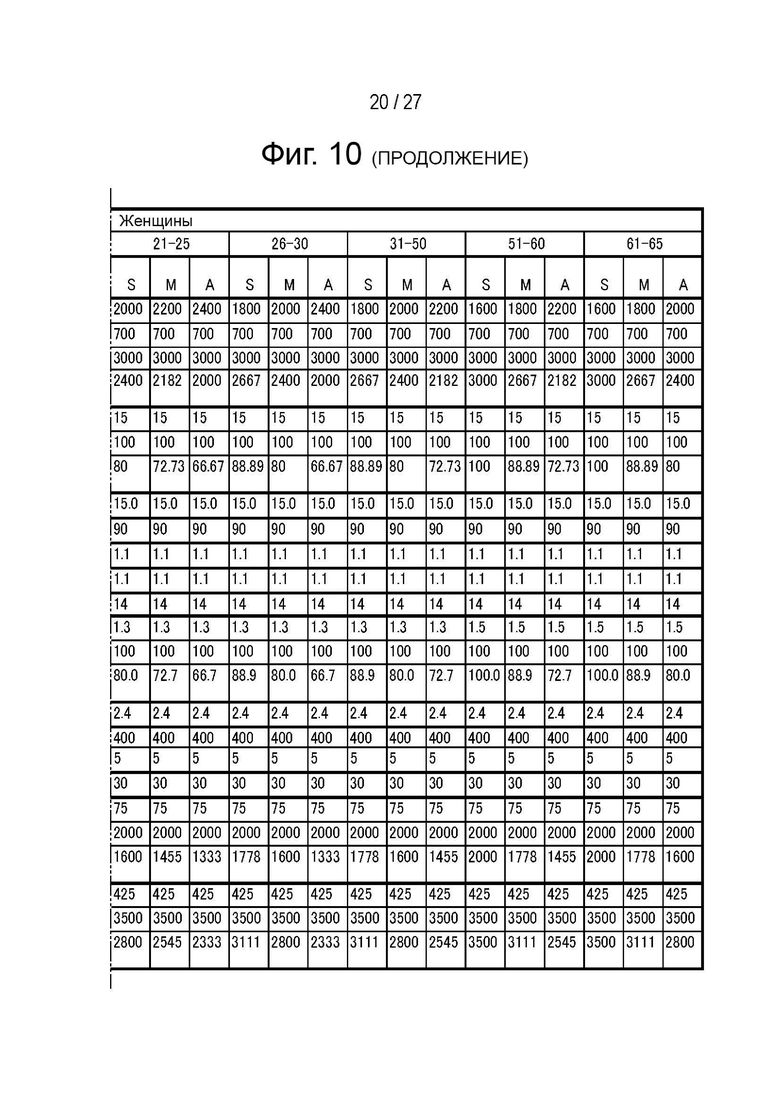 20 / 27

Фиг. 10 (ПРОДОЛЖЕНИЕ)

| Женщины | | | | | | | | | | | | | | |
|---|---|---|---|---|---|---|---|---|---|---|---|---|---|---|
| 21-25 | | | 26-30 | | | 31-50 | | | 51-60 | | | 61-65 | | |
| S | M | A | S | M | A | S | M | A | S | M | A | S | M | A |
| 2000 | 2200 | 2400 | 1800 | 2000 | 2400 | 1800 | 2000 | 2200 | 1600 | 1800 | 2200 | 1600 | 1800 | 2000 |
| 700 | 700 | 700 | 700 | 700 | 700 | 700 | 700 | 700 | 700 | 700 | 700 | 700 | 700 | 700 |
| 3000 | 3000 | 3000 | 3000 | 3000 | 3000 | 3000 | 3000 | 3000 | 3000 | 3000 | 3000 | 3000 | 3000 | 3000 |
| 2400 | 2182 | 2000 | 2667 | 2400 | 2000 | 2667 | 2400 | 2182 | 3000 | 2667 | 2182 | 3000 | 2667 | 2400 |
| 15 | 15 | 15 | 15 | 15 | 15 | 15 | 15 | 15 | 15 | 15 | 15 | 15 | 15 | 15 |
| 100 | 100 | 100 | 100 | 100 | 100 | 100 | 100 | 100 | 100 | 100 | 100 | 100 | 100 | 100 |
| 80 | 72.73 | 66.67 | 88.89 | 80 | 66.67 | 88.89 | 80 | 72.73 | 100 | 88.89 | 72.73 | 100 | 88.89 | 80 |
| 15.0 | 15.0 | 15.0 | 15.0 | 15.0 | 15.0 | 15.0 | 15.0 | 15.0 | 15.0 | 15.0 | 15.0 | 15.0 | 15.0 | 15.0 |
| 90 | 90 | 90 | 90 | 90 | 90 | 90 | 90 | 90 | 90 | 90 | 90 | 90 | 90 | 90 |
| 1.1 | 1.1 | 1.1 | 1.1 | 1.1 | 1.1 | 1.1 | 1.1 | 1.1 | 1.1 | 1.1 | 1.1 | 1.1 | 1.1 | 1.1 |
| 1.1 | 1.1 | 1.1 | 1.1 | 1.1 | 1.1 | 1.1 | 1.1 | 1.1 | 1.1 | 1.1 | 1.1 | 1.1 | 1.1 | 1.1 |
| 14 | 14 | 14 | 14 | 14 | 14 | 14 | 14 | 14 | 14 | 14 | 14 | 14 | 14 | 14 |
| 1.3 | 1.3 | 1.3 | 1.3 | 1.3 | 1.3 | 1.3 | 1.3 | 1.3 | 1.5 | 1.5 | 1.5 | 1.5 | 1.5 | 1.5 |
| 100 | 100 | 100 | 100 | 100 | 100 | 100 | 100 | 100 | 100 | 100 | 100 | 100 | 100 | 100 |
| 80.0 | 72.7 | 66.7 | 88.9 | 80.0 | 66.7 | 88.9 | 80.0 | 72.7 | 100.0 | 88.9 | 72.7 | 100.0 | 88.9 | 80.0 |
| 2.4 | 2.4 | 2.4 | 2.4 | 2.4 | 2.4 | 2.4 | 2.4 | 2.4 | 2.4 | 2.4 | 2.4 | 2.4 | 2.4 | 2.4 |
| 400 | 400 | 400 | 400 | 400 | 400 | 400 | 400 | 400 | 400 | 400 | 400 | 400 | 400 | 400 |
| 5 | 5 | 5 | 5 | 5 | 5 | 5 | 5 | 5 | 5 | 5 | 5 | 5 | 5 | 5 |
| 30 | 30 | 30 | 30 | 30 | 30 | 30 | 30 | 30 | 30 | 30 | 30 | 30 | 30 | 30 |
| 75 | 75 | 75 | 75 | 75 | 75 | 75 | 75 | 75 | 75 | 75 | 75 | 75 | 75 | 75 |
| 2000 | 2000 | 2000 | 2000 | 2000 | 2000 | 2000 | 2000 | 2000 | 2000 | 2000 | 2000 | 2000 | 2000 | 2000 |
| 1600 | 1455 | 1333 | 1778 | 1600 | 1333 | 1778 | 1600 | 1455 | 2000 | 1778 | 1455 | 2000 | 1778 | 1600 |
| 425 | 425 | 425 | 425 | 425 | 425 | 425 | 425 | 425 | 425 | 425 | 425 | 425 | 425 | 425 |
| 3500 | 3500 | 3500 | 3500 | 3500 | 3500 | 3500 | 3500 | 3500 | 3500 | 3500 | 3500 | 3500 | 3500 | 3500 |
| 2800 | 2545 | 2333 | 3111 | 2800 | 2333 | 3111 | 2800 | 2545 | 3500 | 3111 | 2545 | 3500 | 3111 | 2800 |